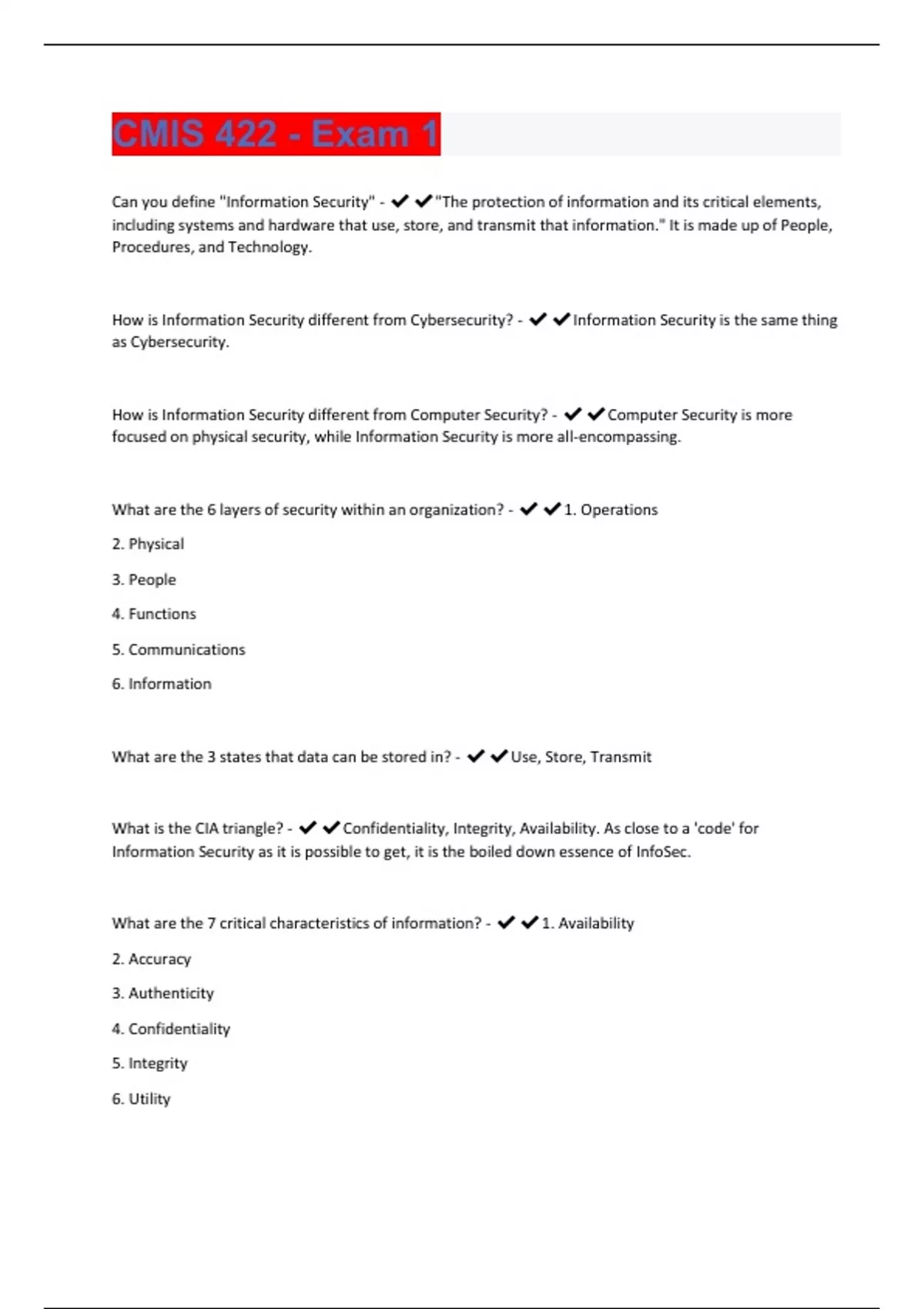 CMIS 422 - Exam 1

Can you define "Information Security" - ✔✔"The protection of information and its critical elements, including systems and hardware that use, store, and transmit that information." It is made up of People, Procedures, and Technology.

How is Information Security different from Cybersecurity? - ✔✔Information Security is the same thing as Cybersecurity.

How is Information Security different from Computer Security? - ✔✔Computer Security is more focused on physical security, while Information Security is more all-encompassing.

What are the 6 layers of security within an organization? - ✔✔1. Operations

2. Physical

3. People

4. Functions

5. Communications

6. Information

What are the 3 states that data can be stored in? - ✔✔Use, Store, Transmit

What is the CIA triangle? - ✔✔Confidentiality, Integrity, Availability. As close to a 'code' for Information Security as it is possible to get, it is the boiled down essence of InfoSec.

What are the 7 critical characteristics of information? - ✔✔1. Availability

2. Accuracy

3. Authenticity

4. Confidentiality

5. Integrity

6. Utility